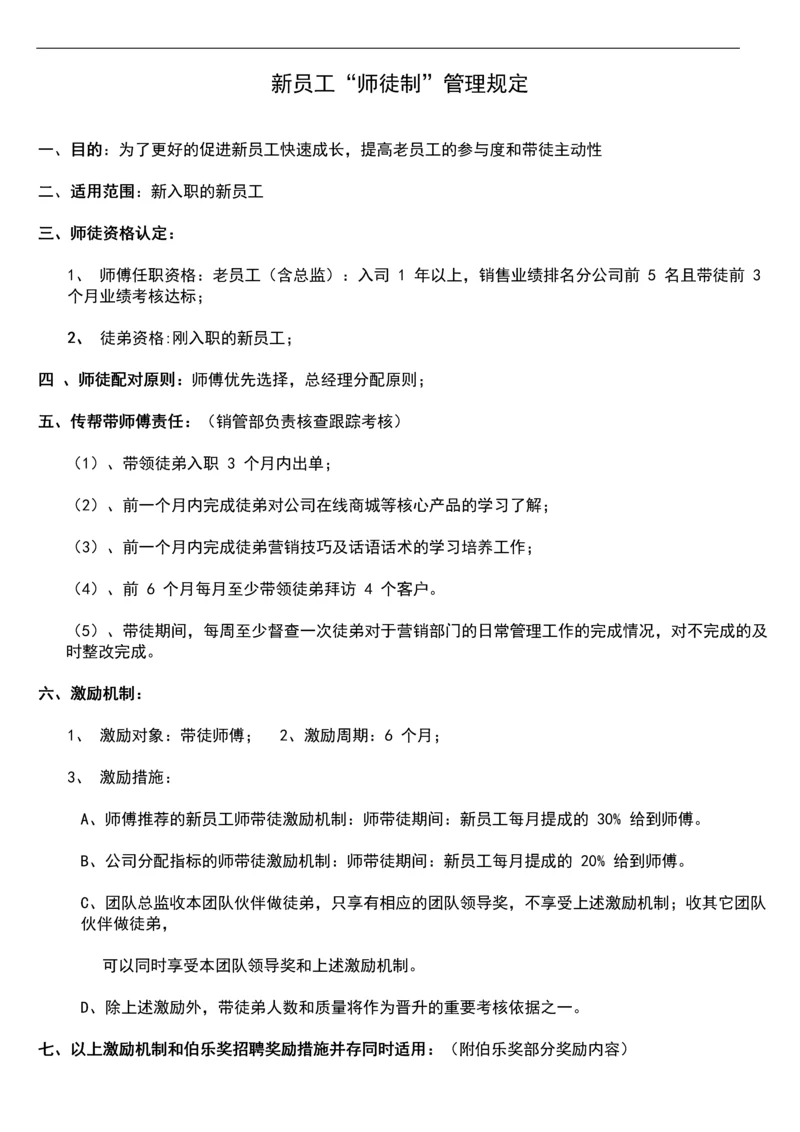 新员工“师徒制”管理规定

一、目的：为了更好的促进新员工快速成长，提高老员工的参与度和带徒主动性

二、适用范围：新入职的新员工

三、师徒资格认定：

1、 师傅任职资格：老员工（含总监）：入司 1 年以上，销售业绩排名分公司前 5 名且带徒前 3 个月业绩考核达标；

2、 徒弟资格:刚入职的新员工；

四 、师徒配对原则：师傅优先选择，总经理分配原则；

五、传帮带师傅责任：（销管部负责核查跟踪考核）

（1）、带领徒弟入职 3 个月内出单；

（2）、前一个月内完成徒弟对公司在线商城等核心产品的学习了解；

（3）、前一个月内完成徒弟营销技巧及话语话术的学习培养工作；

（4）、前 6 个月每月至少带领徒弟拜访 4 个客户。

（5）、带徒期间，每周至少督查一次徒弟对于营销部门的日常管理工作的完成情况，对不完成的及时整改完成。

六、激励机制：

1、 激励对象：带徒师傅；　2、激励周期：6 个月；

3、 激励措施：

A、师傅推荐的新员工师带徒激励机制：师带徒期间：新员工每月提成的 30% 给到师傅。

B、公司分配指标的师带徒激励机制：师带徒期间：新员工每月提成的 20% 给到师傅。

C、团队总监收本团队伙伴做徒弟，只享有相应的团队领导奖，不享受上述激励机制；收其它团队伙伴做徒弟，

可以同时享受本团队领导奖和上述激励机制。

D、除上述激励外，带徒弟人数和质量将作为晋升的重要考核依据之一。

七、以上激励机制和伯乐奖招聘奖励措施并存同时适用：（附伯乐奖部分奖励内容）